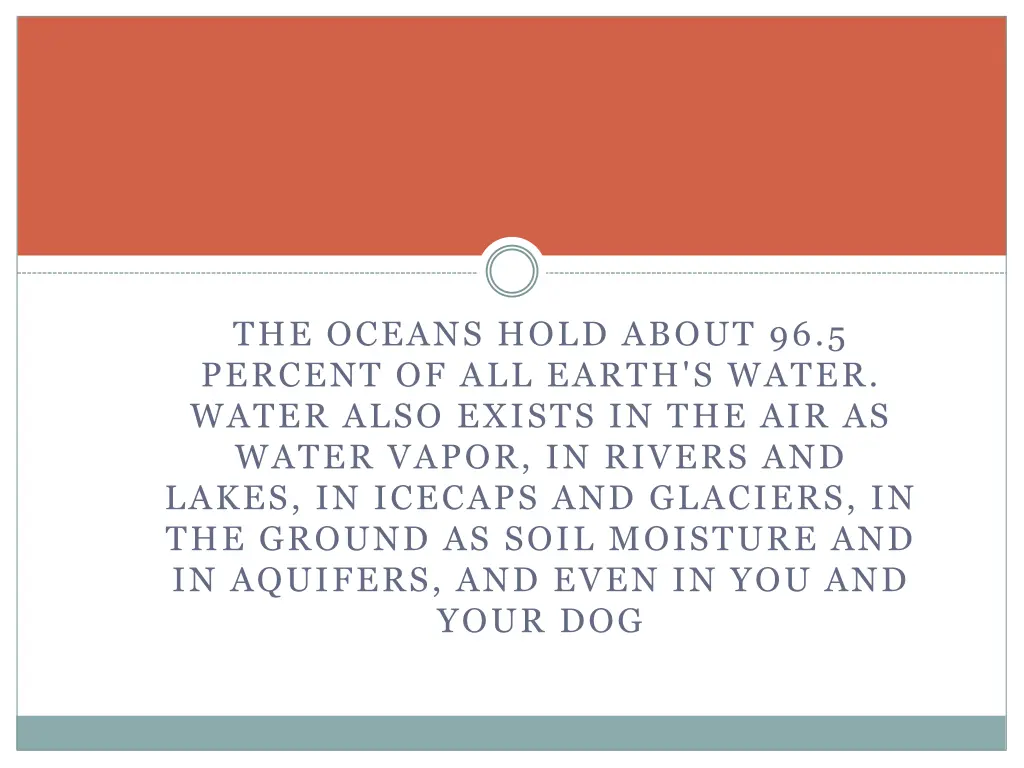 THE OCEANS HOLD ABOUT 96.5 PERCENT OF ALL EARTH'S WATER. WATER ALSO EXISTS IN THE AIR AS WATER VAPOR, IN RIVERS AND LAKES, IN ICECAPS AND GLACIERS, IN THE GROUND AS SOIL MOISTURE AND IN AQUIFERS, AND EVEN IN YOU AND YOUR DOG